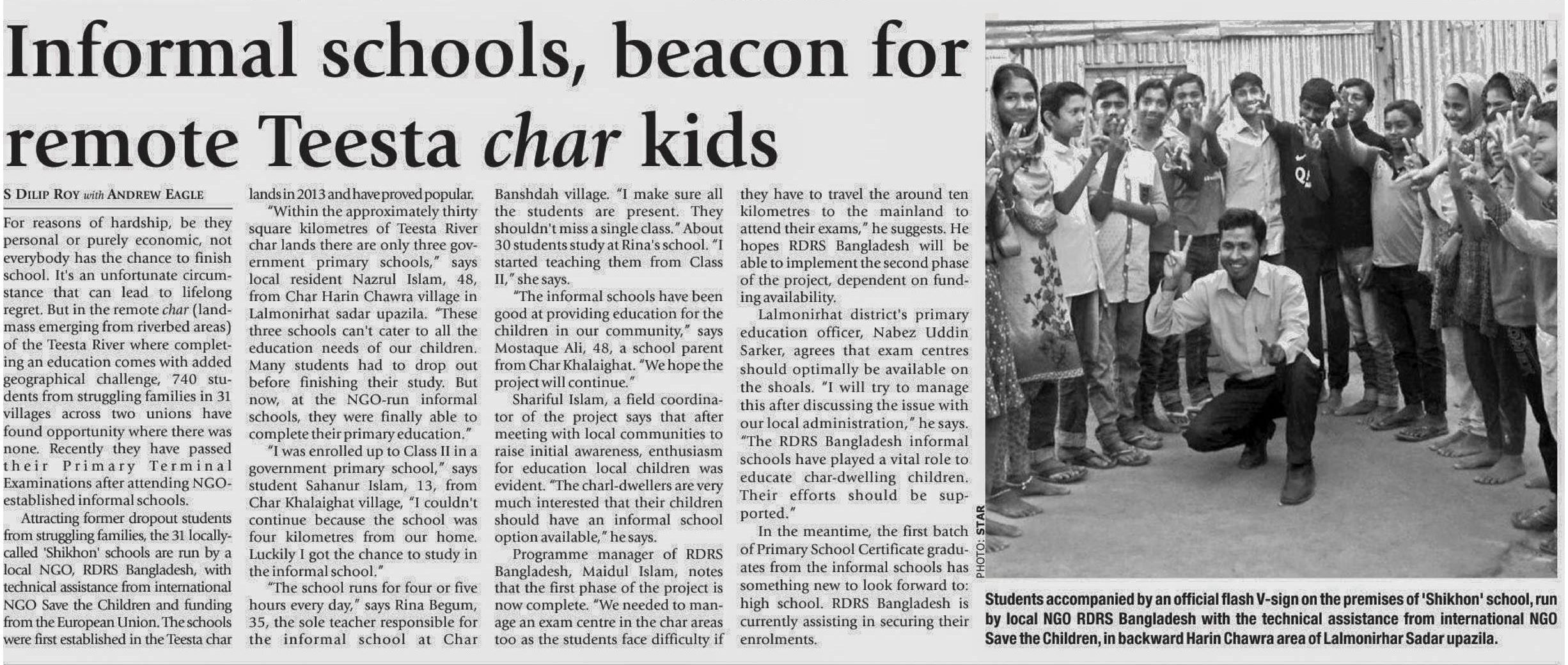 Informal schools, beacon for remote Teesta char kids

S DILIP ROY with ANDREW EAGLE

For reasons of hardship, be they personal or purely economic, not everybody has the chance to finish school. It's an unfortunate circumstance that can lead to lifelong regret. But in the remote char (landmass emerging from riverbed areas) of the Teesta River where completing an education comes with added geographical challenge, 740 students from struggling families in 31 villages across two unions have found opportunity where there was none. Recently they have passed their Primary Terminal Examinations after attending NGO-established informal schools.

Attracting former dropout students from struggling families, the 31 locally-called 'Shikhon' schools are run by a local NGO, RDRS Bangladesh, with technical assistance from international NGO Save the Children and funding from the European Union. The schools were first established in the Teesta char lands in 2013 and have proved popular.

"Within the approximately thirty square kilometres of Teesta River char lands there are only three government primary schools," says local resident Nazrul Islam, 48, from Char Harin Chawra village in Lalmonirhat sadar upazila. "These three schools can't cater to all the education needs of our children. Many students had to drop out before finishing their study. But now, at the NGO-run informal schools, they were finally able to complete their primary education."

"I was enrolled up to Class II in a government primary school," says student Sahanur Islam, 13, from Char Khalaighat village, "I couldn't continue because the school was four kilometres from our home. Luckily I got the chance to study in the informal school."

"The school runs for four or five hours every day," says Rina Begum, 35, the sole teacher responsible for the informal school at Char Banshdah village. "I make sure all the students are present. They shouldn't miss a single class." About 30 students study at Rina's school. "I started teaching them from Class II," she says.

"The informal schools have been good at providing education for the children in our community," says Mostaque Ali, 48, a school parent from Char Khalaighat. "We hope the project will continue."

Shariful Islam, a field coordinator of the project says that after meeting with local communities to raise initial awareness, enthusiasm for education local children was evident. "The charl-dwellers are very much interested that their children should have an informal school option available," he says.

Programme manager of RDRS Bangladesh, Maidul Islam, notes that the first phase of the project is now complete. "We needed to manage an exam centre in the char areas too as the students face difficulty if they have to travel the around ten kilometres to the mainland to attend their exams," he suggests. He hopes RDRS Bangladesh will be able to implement the second phase of the project, dependent on funding availability.

Lalmonirhat district's primary education officer, Nabez Uddin Sarker, agrees that exam centres should optimally be available on the shoals. "I will try to manage this after discussing the issue with our local administration," he says. "The RDRS Bangladesh informal schools have played a vital role to educate char-dwelling children. Their efforts should be supported."

In the meantime, the first batch of Primary School Certificate graduates from the informal schools has something new to look forward to: high school. RDRS Bangladesh is currently assisting in securing their enrolments.

PHOTO: STAR

Students accompanied by an official flash V-sign on the premises of 'Shikhon' school, run by local NGO RDRS Bangladesh with the technical assistance from international NGO Save the Children, in backward Harin Chawra area of Lalmonirhar Sadar upazila.